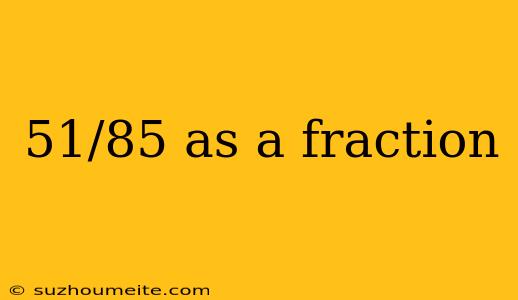 51/85 as a fraction

© suzhoumeite.com